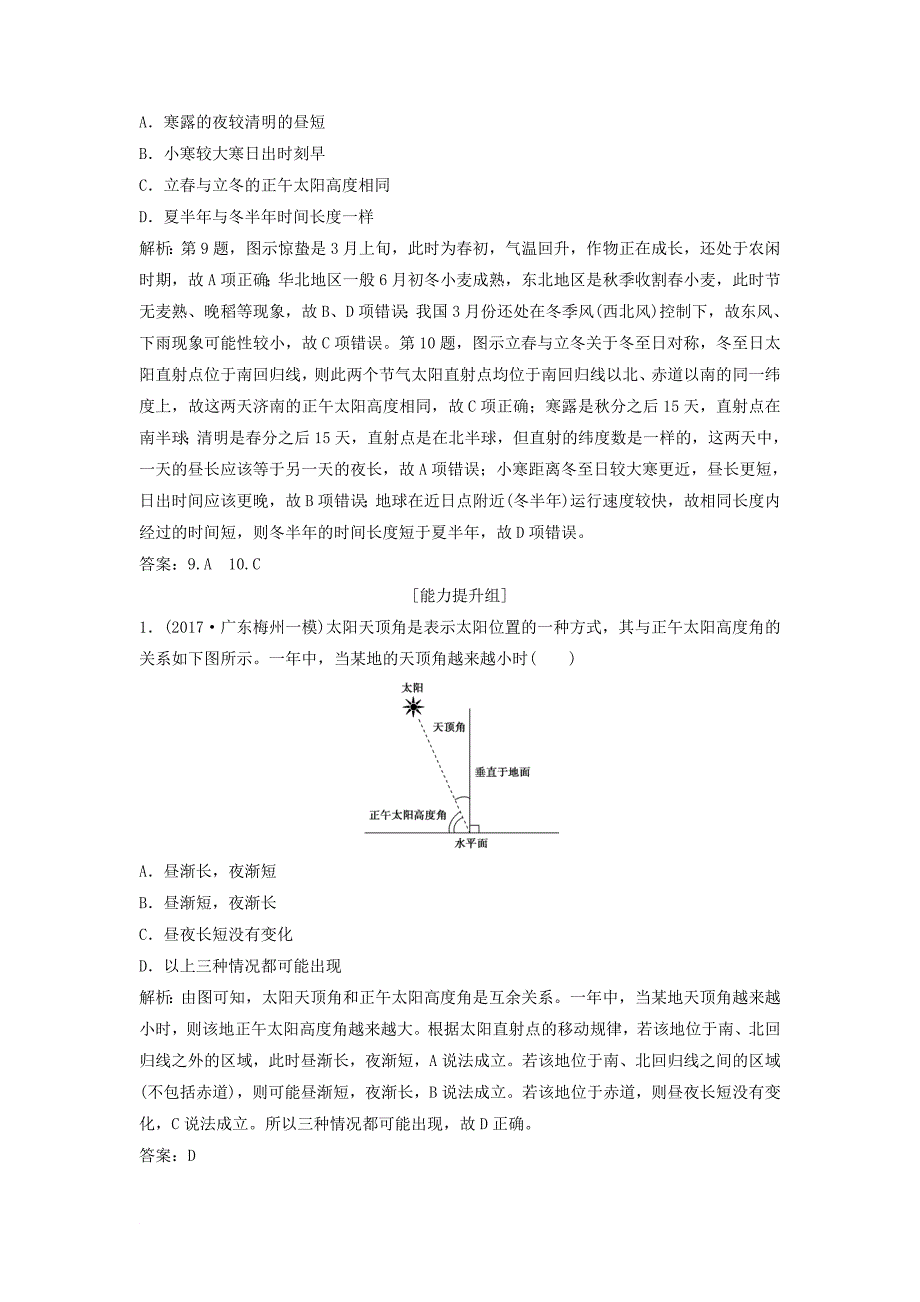 A．寒露的夜较清明的昼短

B．小寒较大寒日出时刻早

C．立春与立冬的正午太阳高度相同

D．夏半年与冬半年时间长度一样

解析：第9题，图示惊蛰是3月上旬，此时为春初，气温回升，作物正在成长，还处于农闲时期，故A项正确；华北地区一般6月初冬小麦成熟，东北地区是秋季收割春小麦，此时节无麦熟、晚稻等现象，故B、D项错误；我国3月份还处在冬季风(西北风)控制下，故东风、下雨现象可能性较小，故C项错误。第10题，图示立春与立冬关于冬至日对称，冬至日太阳直射点位于南回归线，则此两个节气太阳直射点均位于南回归线以北、赤道以南的同一纬度上，故这两天济南的正午太阳高度相同，故C项正确；寒露是秋分之后15天，直射点在南半球；清明是春分之后15天，直射点是在北半球，但直射的纬度数是一样的，这两天中，一天的昼长应该等于另一天的夜长，故A项错误；小寒距离冬至日较大寒更近，昼长更短，日出时间应该更晚，故B项错误；地球在近日点附近(冬半年)运行速度较快，故相同长度内经过的时间短，则冬半年的时间长度短于夏半年，故D项错误。

答案：9.A　10.C

[能力提升组]

1．(2017·广东梅州一模)太阳天顶角是表示太阳位置的一种方式，其与正午太阳高度角的关系如下图所示。一年中，当某地的天顶角越来越小时(　　)

太阳
天顶角
垂直于地面
正午太阳高度角
水平面

A．昼渐长，夜渐短

B．昼渐短，夜渐长

C．昼夜长短没有变化

D．以上三种情况都可能出现

解析：由图可知，太阳天顶角和正午太阳高度角是互余关系。一年中，当某地天顶角越来越小时，则该地正午太阳高度角越来越大。根据太阳直射点的移动规律，若该地位于南、北回归线之外的区域，此时昼渐长，夜渐短，A说法成立。若该地位于南、北回归线之间的区域(不包括赤道)，则可能昼渐短，夜渐长，B说法成立。若该地位于赤道，则昼夜长短没有变化，C说法成立。所以三种情况都可能出现，故D正确。

答案：D